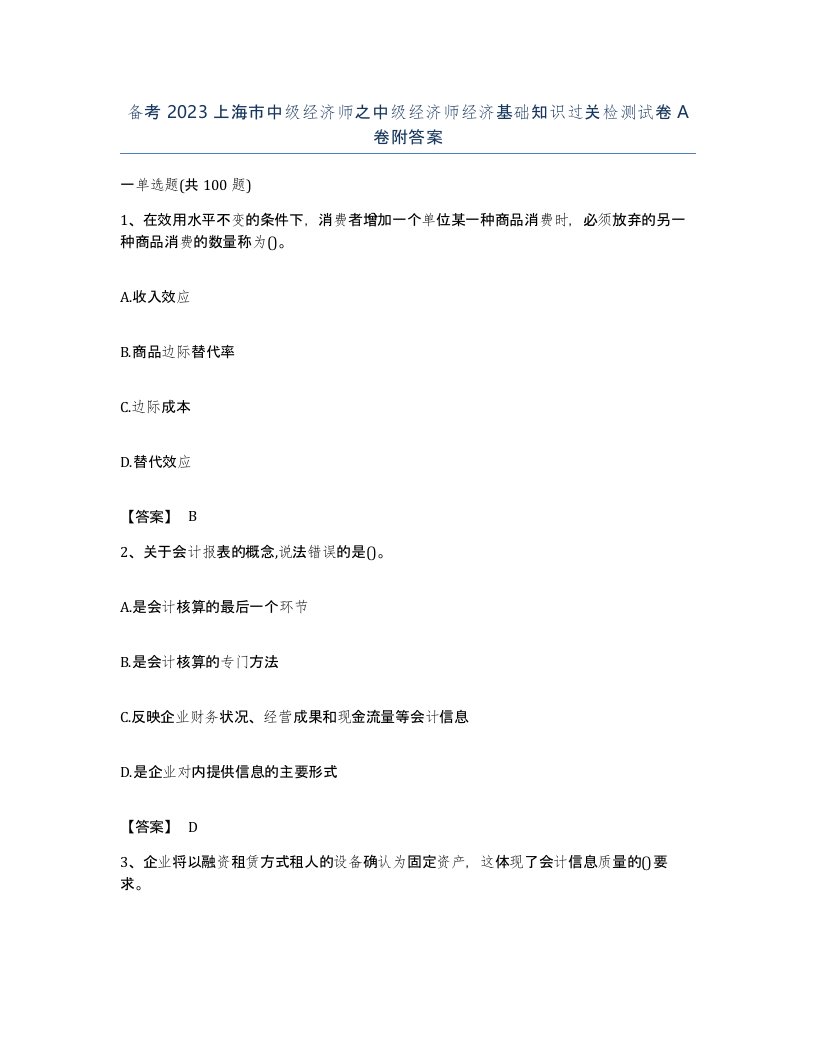 备考 2023 上海市中级经济师之中级经济师经济基础知识过关检测试卷 A 卷附答案

一单选题(共 100 题)

1、在效用水平不变的条件下，消费者增加一个单位某一种商品消费时，必须放弃的另一种商品消费的数量称为()。

A.收入效应

B.商品边际替代率

C.边际成本

D.替代效应

【答案】 B

2、关于会计报表的概念,说法错误的是()。

A.是会计核算的最后一个环节

B.是会计核算的专门方法

C.反映企业财务状况、经营成果和现金流量等会计信息

D.是企业对内提供信息的主要形式

【答案】 D

3、企业将以融资租赁方式租人的设备确认为固定资产，这体现了会计信息质量的()要求。